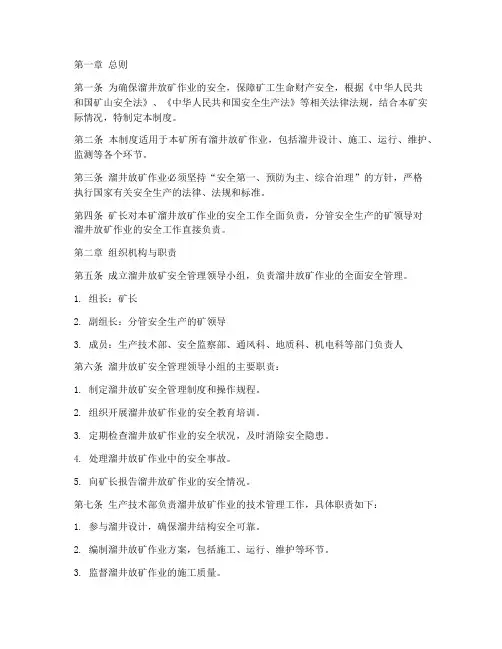 第一章 总则

第一条 为确保溜井放矿作业的安全，保障矿工生命财产安全，根据《中华人民共和国矿山安全法》、《中华人民共和国安全生产法》等相关法律法规，结合本矿实际情况，特制定本制度。

第二条 本制度适用于本矿所有溜井放矿作业，包括溜井设计、施工、运行、维护、监测等各个环节。

第三条 溜井放矿作业必须坚持“安全第一、预防为主、综合治理”的方针，严格执行国家有关安全生产的法律、法规和标准。

第四条 矿长对本矿溜井放矿作业的安全工作全面负责，分管安全生产的矿领导对溜井放矿作业的安全工作直接负责。

第二章 组织机构与职责

第五条 成立溜井放矿安全管理领导小组，负责溜井放矿作业的全面安全管理。

1. 组长：矿长

2. 副组长：分管安全生产的矿领导

3. 成员：生产技术部、安全监察部、通风科、地质科、机电科等部门负责人

第六条 溜井放矿安全管理领导小组的主要职责：

1. 制定溜井放矿安全管理制度和操作规程。

2. 组织开展溜井放矿作业的安全教育培训。

3. 定期检查溜井放矿作业的安全状况，及时消除安全隐患。

4. 处理溜井放矿作业中的安全事故。

5. 向矿长报告溜井放矿作业的安全情况。

第七条 生产技术部负责溜井放矿作业的技术管理工作，具体职责如下：

1. 参与溜井设计，确保溜井结构安全可靠。

2. 编制溜井放矿作业方案，包括施工、运行、维护等环节。

3. 监督溜井放矿作业的施工质量。